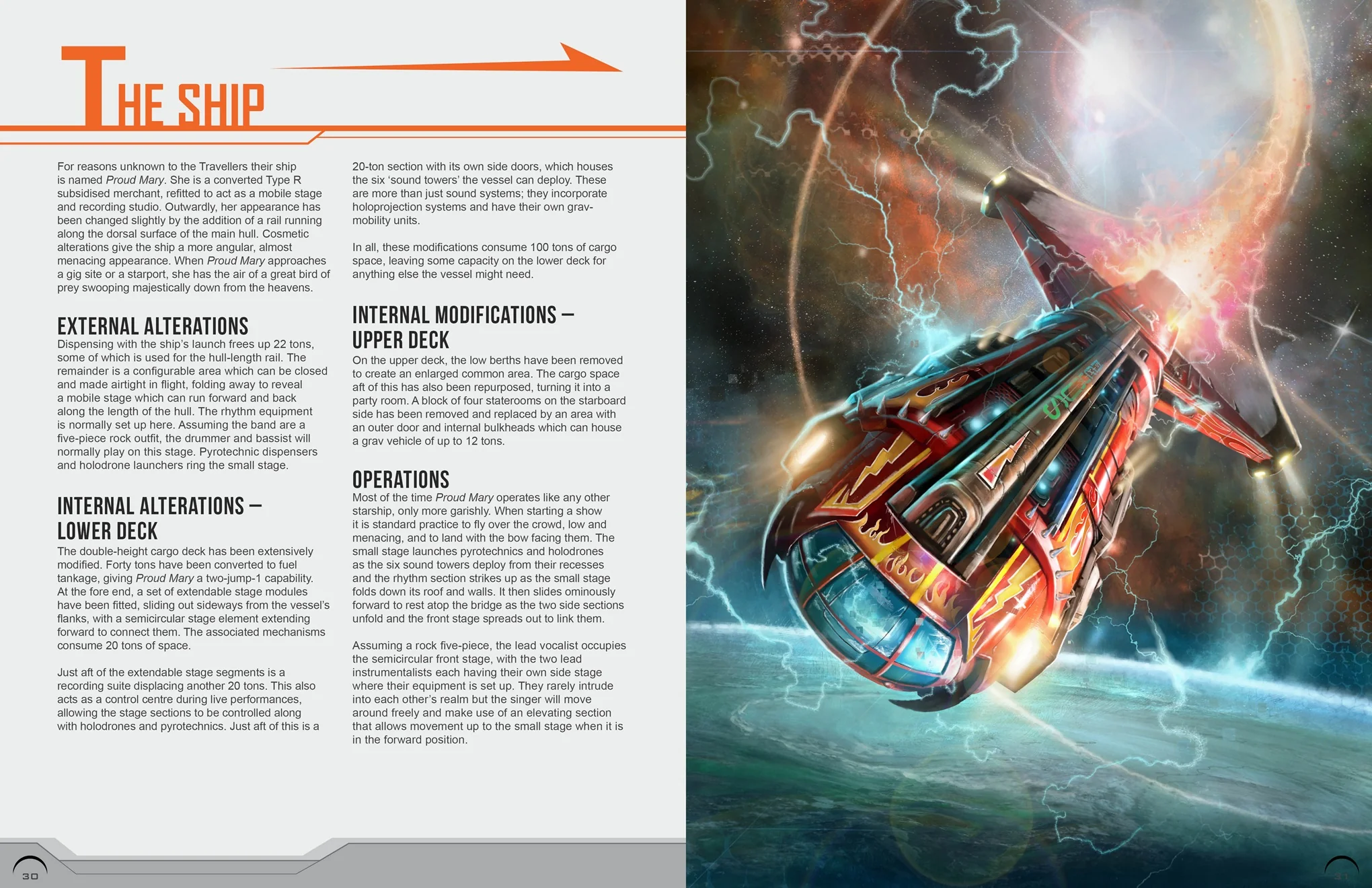 THE SHIP

For reasons unknown to the Travellers their ship is named Proud Mary. She is a converted Type R subsidised merchant, refitted to act as a mobile stage and recording studio. Outwardly, her appearance has been changed slightly by the addition of a rail running along the dorsal surface of the main hull. Cosmetic alterations give the ship a more angular, almost menacing appearance. When Proud Mary approaches a gig site or a starport, she has the air of a great bird of prey swooping majestically down from the heavens.

EXTERNAL ALTERATIONS

Dispensing with the ship's launch frees up 22 tons, some of which is used for the hull-length rail. The remainder is a configurable area which can be closed and made airtight in flight, folding away to reveal a mobile stage which can run forward and back along the length of the hull. The rhythm equipment is normally set up here. Assuming the band are a five-piece rock outfit, the drummer and bassist will normally play on this stage. Pyrotechnic dispensers and holodrone launchers ring the small stage.

INTERNAL ALTERATIONS – LOWER DECK

The double-height cargo deck has been extensively modified. Forty tons have been converted to fuel tankage, giving Proud Mary a two-jump-1 capability. At the fore end, a set of extendable stage modules have been fitted, sliding out sideways from the vessel's flanks, with a semicircular stage element extending forward to connect them. The associated mechanisms consume 20 tons of space.

Just aft of the extendable stage segments is a recording suite displacing another 20 tons. This also acts as a control centre during live performances, allowing the stage sections to be controlled along with holodrones and pyrotechnics. Just aft of this is a 20-ton section with its own side doors, which houses the six 'sound towers' the vessel can deploy. These are more than just sound systems; they incorporate holoprojection systems and have their own grav-mobility units.

In all, these modifications consume 100 tons of cargo space, leaving some capacity on the lower deck for anything else the vessel might need.

INTERNAL MODIFICATIONS – UPPER DECK

On the upper deck, the low berths have been removed to create an enlarged common area. The cargo space aft of this has also been repurposed, turning it into a party room. A block of four staterooms on the starboard side has been removed and replaced by an area with an outer door and internal bulkheads which can house a grav vehicle of up to 12 tons.

OPERATIONS

Most of the time Proud Mary operates like any other starship, only more garishly. When starting a show it is standard practice to fly over the crowd, low and menacing, and to land with the bow facing them. The small stage launches pyrotechnics and holodrones as the six sound towers deploy from their recesses and the rhythm section strikes up as the small stage folds down its roof and walls. It then slides ominously forward to rest atop the bridge as the two side sections unfold and the front stage spreads out to link them.

Assuming a rock five-piece, the lead vocalist occupies the semicircular front stage, with the two lead instrumentalists each having their own side stage where their equipment is set up. They rarely intrude into each other's realm but the singer will move around freely and make use of an elevating section that allows movement up to the small stage when it is in the forward position.

30

31